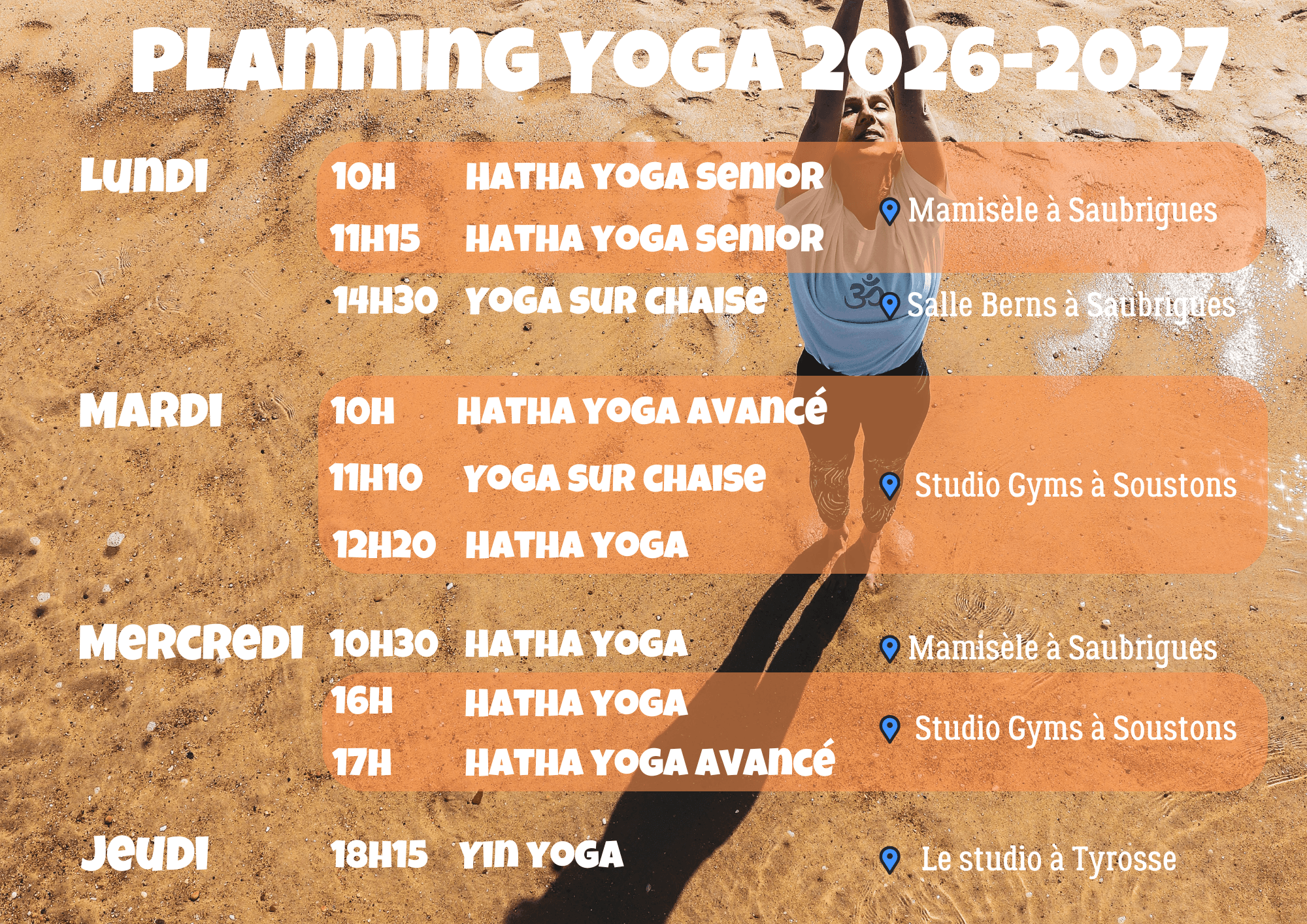 PLANNING YOGA 2026-2027

LUNDI

10H HATHA YOGA SENIOR

11H15 HATHA YOGA SENIOR

Mamisèle à Saubrigues

14H30 YOGA SUR CHAISE

Salle Berns à Saubrigues

MARDI

10H HATHA YOGA AVANCÉ

11H10 YOGA SUR CHAISE

12H20 HATHA YOGA

Studio Gyms à Soustons

MERCREDI

10H30 HATHA YOGA

Mamisèle à Saubrigues

16H HATHA YOGA

17H HATHA YOGA AVANCÉ

Studio Gyms à Soustons

JEUDI

18H15 YIN YOGA

Le studio à Tyrosse